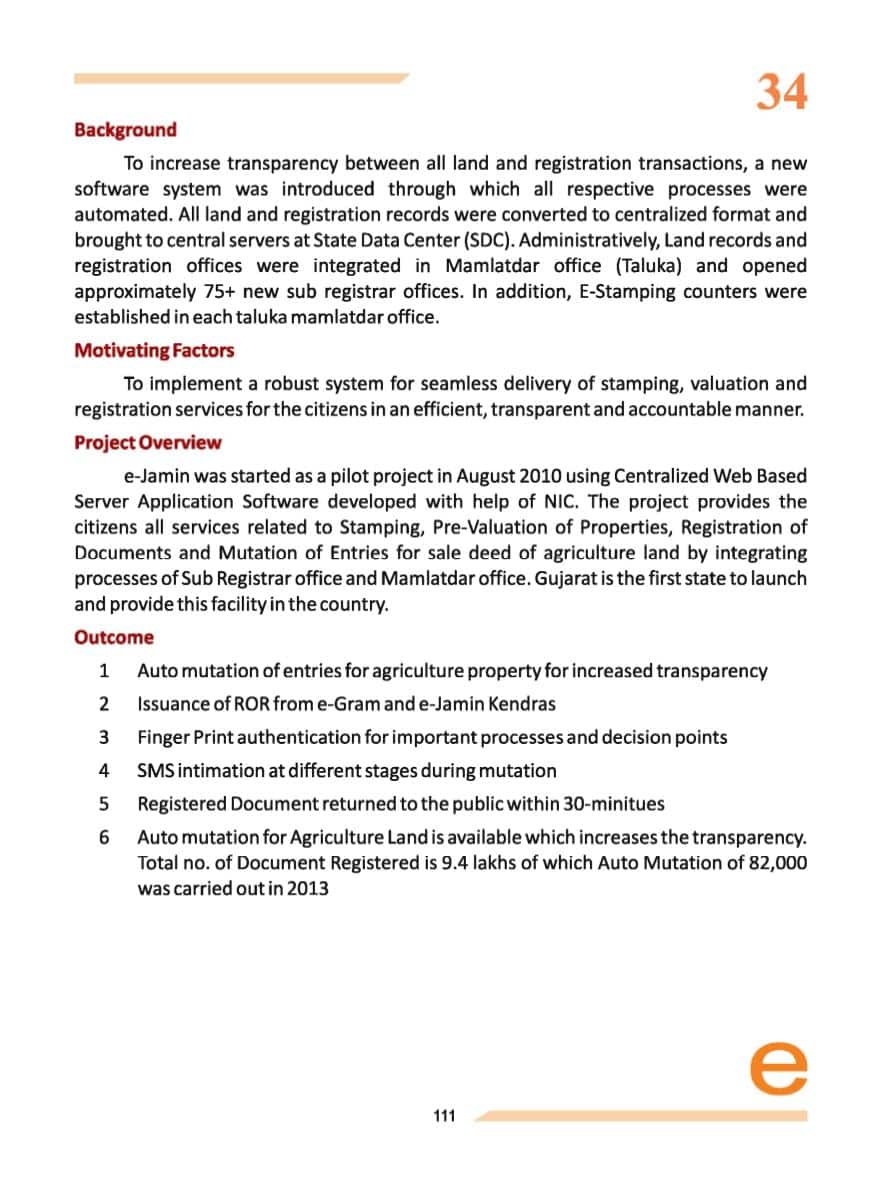 34

Background

To increase transparency between all land and registration transactions, a new software system was introduced through which all respective processes were automated. All land and registration records were converted to centralized format and brought to central servers at State Data Center (SDC). Administratively, Land records and registration offices were integrated in Mamlatdar office (Taluka) and opened approximately 75+ new sub registrar offices. In addition, E-Stamping counters were established in each taluka mamlatdar office.

Motivating Factors

To implement a robust system for seamless delivery of stamping, valuation and registration services for the citizens in an efficient, transparent and accountable manner.

Project Overview

e-Jamin was started as a pilot project in August 2010 using Centralized Web Based Server Application Software developed with help of NIC. The project provides the citizens all services related to Stamping, Pre-Valuation of Properties, Registration of Documents and Mutation of Entries for sale deed of agriculture land by integrating processes of Sub Registrar office and Mamlatdar office. Gujarat is the first state to launch and provide this facility in the country.

Outcome

1 Auto mutation of entries for agriculture property for increased transparency
2 Issuance of ROR from e-Gram and e-Jamin Kendras
3 Finger Print authentication for important processes and decision points
4 SMS intimation at different stages during mutation
5 Registered Document returned to the public within 30-minitues
6 Auto mutation for Agriculture Land is available which increases the transparency. Total no. of Document Registered is 9.4 lakhs of which Auto Mutation of 82,000 was carried out in 2013

e

111